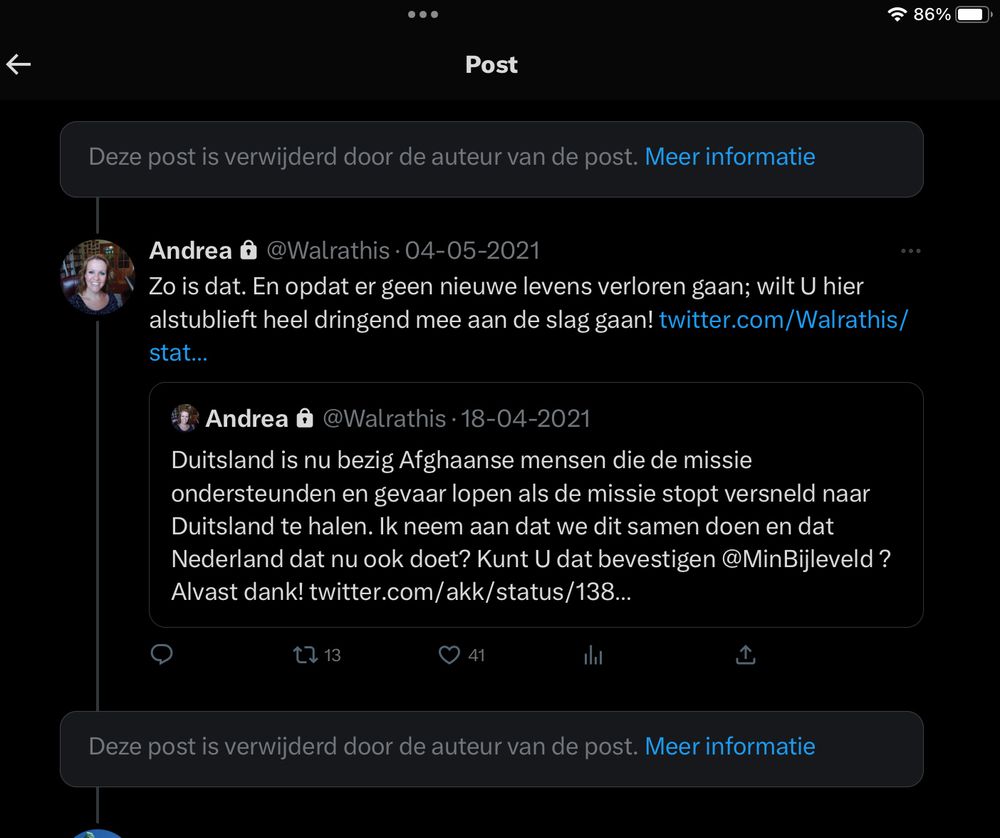 86%

Post

Deze post is verwijderd door de auteur van de post. Meer informatie

Andrea @Walrathis · 04-05-2021

Zo is dat. En opdat er geen nieuwe levens verloren gaan; wilt U hier alstublieft heel dringend mee aan de slag gaan! twitter.com/Walrathis/stat...

Andrea @Walrathis · 18-04-2021

Duitsland is nu bezig Afghaanse mensen die de missie ondersteunden en gevaar lopen als de missie stopt versneld naar Duitsland te halen. Ik neem aan dat we dit samen doen en dat Nederland dat nu ook doet? Kunt U dat bevestigen @MinBijleveld ? Alvast dank! twitter.com/akk/status/138...

13 41

Deze post is verwijderd door de auteur van de post. Meer informatie